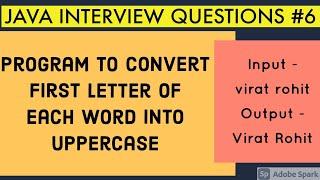 JAVA INTERVIEW QUESTIONS #6

PROGRAM TO CONVERT FIRST LETTER OF EACH WORD INTO UPPERCASE

Input - virat rohit Output - Virat Rohit

Sp Adobe Spark